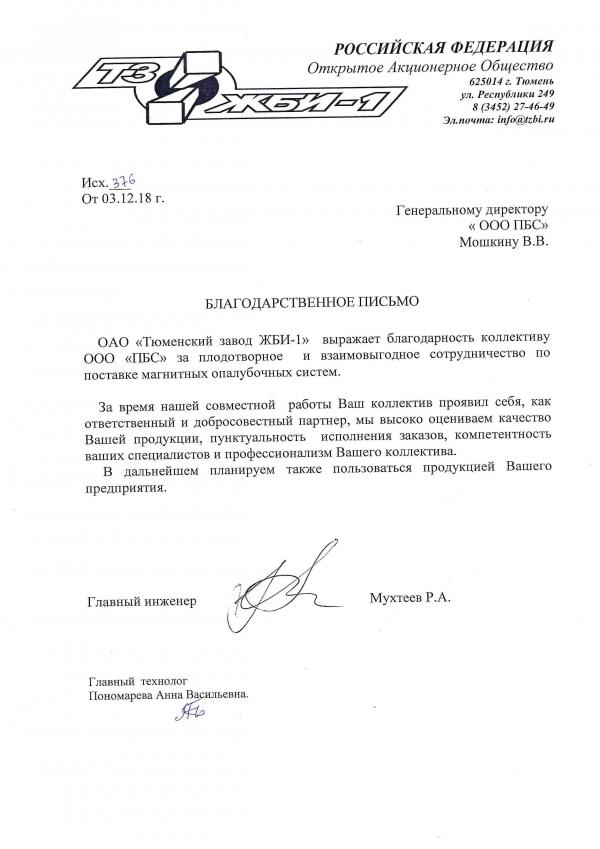 ТЗ ЖБИ-1

РОССИЙСКАЯ ФЕДЕРАЦИЯ
Открытое Акционерное Общество
625014 г. Тюмень
ул. Республики 249
8 (3452) 27-46-49
Эл.почта: info@tzbi.ru

Исх. 376
От 03.12.18 г.

Генеральному директору
« ООО ПБС»
Мошкину В.В.

БЛАГОДАРСТВЕННОЕ ПИСЬМО

ОАО «Тюменский завод ЖБИ-1» выражает благодарность коллективу ООО «ПБС» за плодотворное и взаимовыгодное сотрудничество по поставке магнитных опалубочных систем.

За время нашей совместной работы Ваш коллектив проявил себя, как ответственный и добросовестный партнер, мы высоко оцениваем качество Вашей продукции, пунктуальность исполнения заказов, компетентность ваших специалистов и профессионализм Вашего коллектива.

В дальнейшем планируем также пользоваться продукцией Вашего предприятия.

Главный инженер Мухтеев Р.А.

Главный технолог
Пономарева Анна Васильевна.